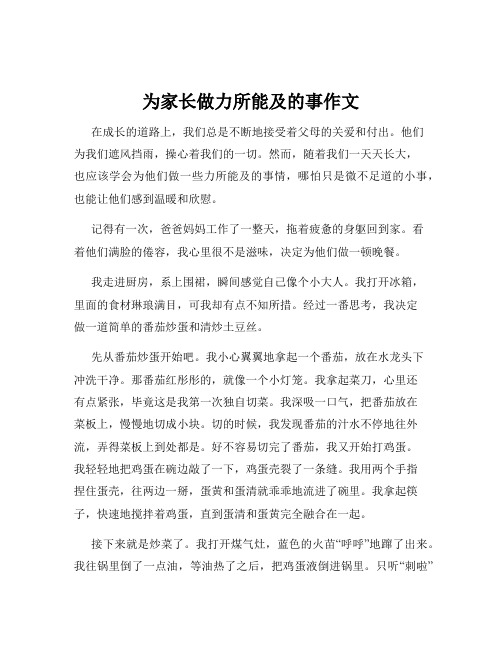 为家长做力所能及的事作文

在成长的道路上，我们总是不断地接受着父母的关爱和付出。他们为我们遮风挡雨，操心着我们的一切。然而，随着我们一天天长大，也应该学会为他们做一些力所能及的事情，哪怕只是微不足道的小事，也能让他们感到温暖和欣慰。

记得有一次，爸爸妈妈工作了一整天，拖着疲惫的身躯回到家。看着他们满脸的倦容，我心里很不是滋味，决定为他们做一顿晚餐。

我走进厨房，系上围裙，瞬间感觉自己像个小大人。我打开冰箱，里面的食材琳琅满目，可我却有点不知所措。经过一番思考，我决定做一道简单的番茄炒蛋和清炒土豆丝。

先从番茄炒蛋开始吧。我小心翼翼地拿起一个番茄，放在水龙头下冲洗干净。那番茄红彤彤的，就像一个小灯笼。我拿起菜刀，心里还有点紧张，毕竟这是我第一次独自切菜。我深吸一口气，把番茄放在菜板上，慢慢地切成小块。切的时候，我发现番茄的汁水不停地往外流，弄得菜板上到处都是。好不容易切完了番茄，我又开始打鸡蛋。我轻轻地把鸡蛋在碗边敲了一下，鸡蛋壳裂了一条缝。我用两个手指捏住蛋壳，往两边一掰，蛋黄和蛋清就乖乖地流进了碗里。我拿起筷子，快速地搅拌着鸡蛋，直到蛋清和蛋黄完全融合在一起。

接下来就是炒菜了。我打开煤气灶，蓝色的火苗“呼呼”地蹿了出来。我往锅里倒了一点油，等油热了之后，把鸡蛋液倒进锅里。只听“刺啦”